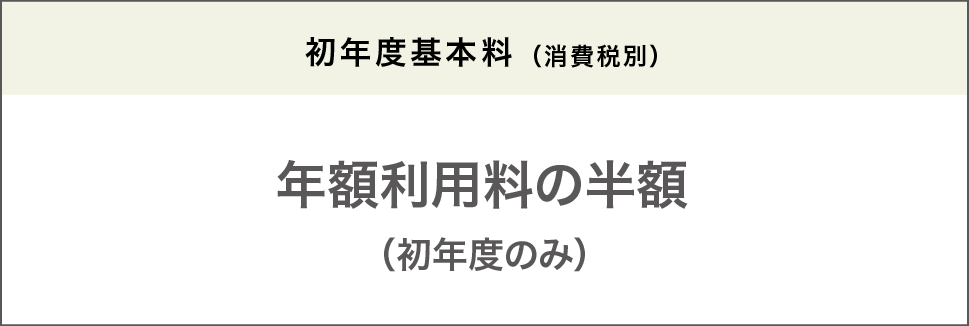 初年度基本料（消費税別）

年額利用料の半額
（初年度のみ）